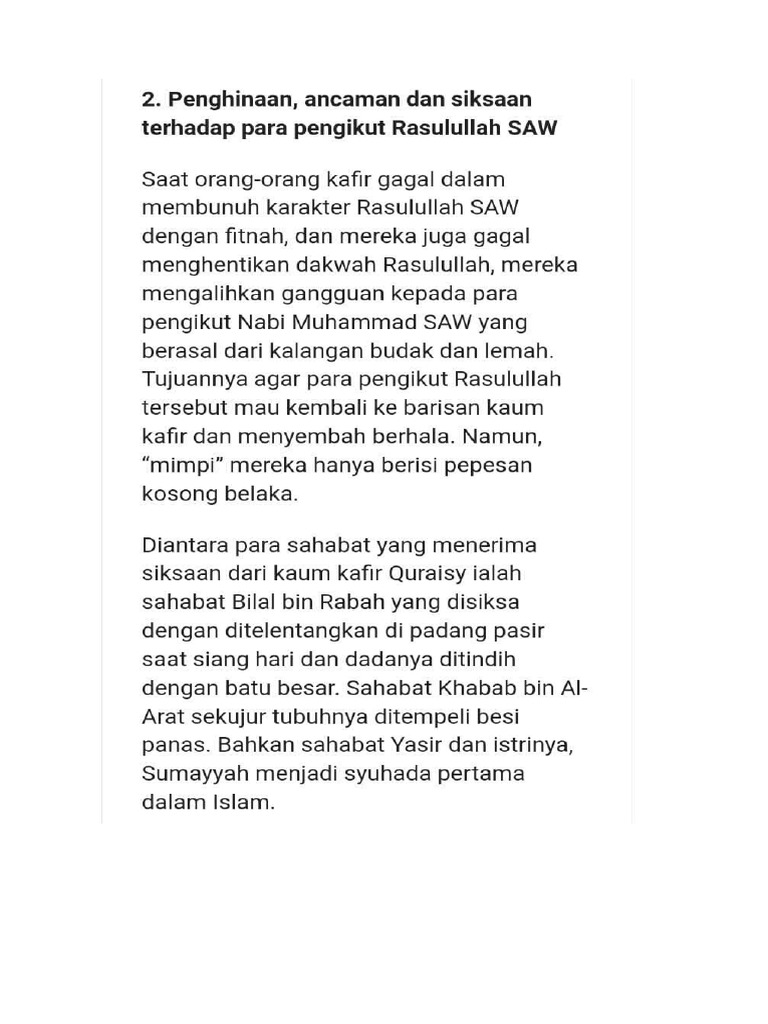 2. Penghinaan, ancaman dan siksaan terhadap para pengikut Rasulullah SAW

Saat orang-orang kafir gagal dalam membunuh karakter Rasulullah SAW dengan fitnah, dan mereka juga gagal menghentikan dakwah Rasulullah, mereka mengalihkan gangguan kepada para pengikut Nabi Muhammad SAW yang berasal dari kalangan budak dan lemah. Tujuannya agar para pengikut Rasulullah tersebut mau kembali ke barisan kaum kafir dan menyembah berhala. Namun, “mimpi” mereka hanya berisi pepesan kosong belaka.

Diantara para sahabat yang menerima siksaan dari kaum kafir Quraisy ialah sahabat Bilal bin Rabah yang disiksa dengan ditelentangkan di padang pasir saat siang hari dan dadanya ditindih dengan batu besar. Sahabat Khabab bin Al-Arat sekujur tubuhnya ditempeli besi panas. Bahkan sahabat Yasir dan istrinya, Sumayyah menjadi syuhada pertama dalam Islam.